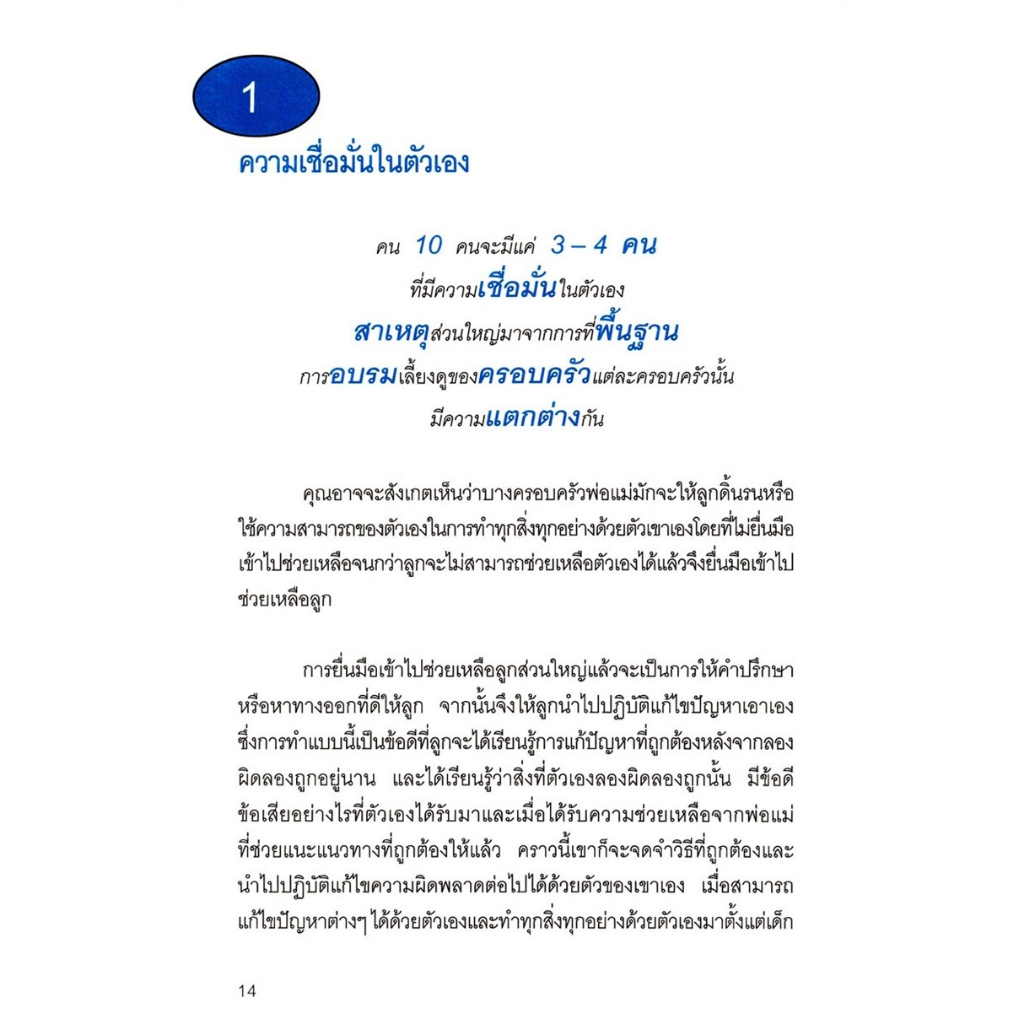 1

ความเชื่อมั่นในตัวเอง

คน 10 คนจะมีแค่ 3 – 4 คน
ที่มีความเชื่อมั่นในตัวเอง
สาเหตุส่วนใหญ่มาจากการที่พื้นฐาน
การอบรมเลี้ยงดูของครอบครัวแต่ละครอบครัวนั้น
มีความแตกต่างกัน

คุณอาจจะสังเกตเห็นว่าบางครอบครัวพ่อแม่มักจะให้ลูกดิ้นรนหรือใช้ความสามารถของตัวเองในการทำทุกสิ่งทุกอย่างด้วยตัวเขาเองโดยที่ไม่ยื่นมือเข้าไปช่วยเหลือจนกว่าลูกจะไม่สามารถช่วยเหลือตัวเองได้แล้วจึงยื่นมือเข้าไปช่วยเหลือลูก

การยื่นมือเข้าไปช่วยเหลือลูกส่วนใหญ่แล้วจะเป็นการให้คำปรึกษาหรือหาทางออกที่ดีให้ลูก จากนั้นจึงให้ลูกนำไปปฏิบัติแก้ไขปัญหาเอาเอง ซึ่งการทำแบบนี้เป็นข้อดีที่ลูกจะได้เรียนรู้การแก้ปัญหาที่ถูกต้องหลังจากลองผิดลองถูกอยู่นาน และได้เรียนรู้ว่าสิ่งที่ตัวเองลองผิดลองถูกนั้น มีข้อดีข้อเสียอย่างไรที่ตัวเองได้รับมาและเมื่อได้รับความช่วยเหลือจากพ่อแม่ที่ช่วยแนะแนวทางที่ถูกต้องให้แล้ว คราวนี้เขาก็จะจดจำวิธีที่ถูกต้องและนำไปปฏิบัติแก้ไขความผิดพลาดต่อไปได้ด้วยตัวของเขาเอง เมื่อสามารถแก้ไขปัญหาต่างๆ ได้ด้วยตัวเองและทำทุกสิ่งทุกอย่างด้วยตัวเองมาตั้งแต่เด็ก

14